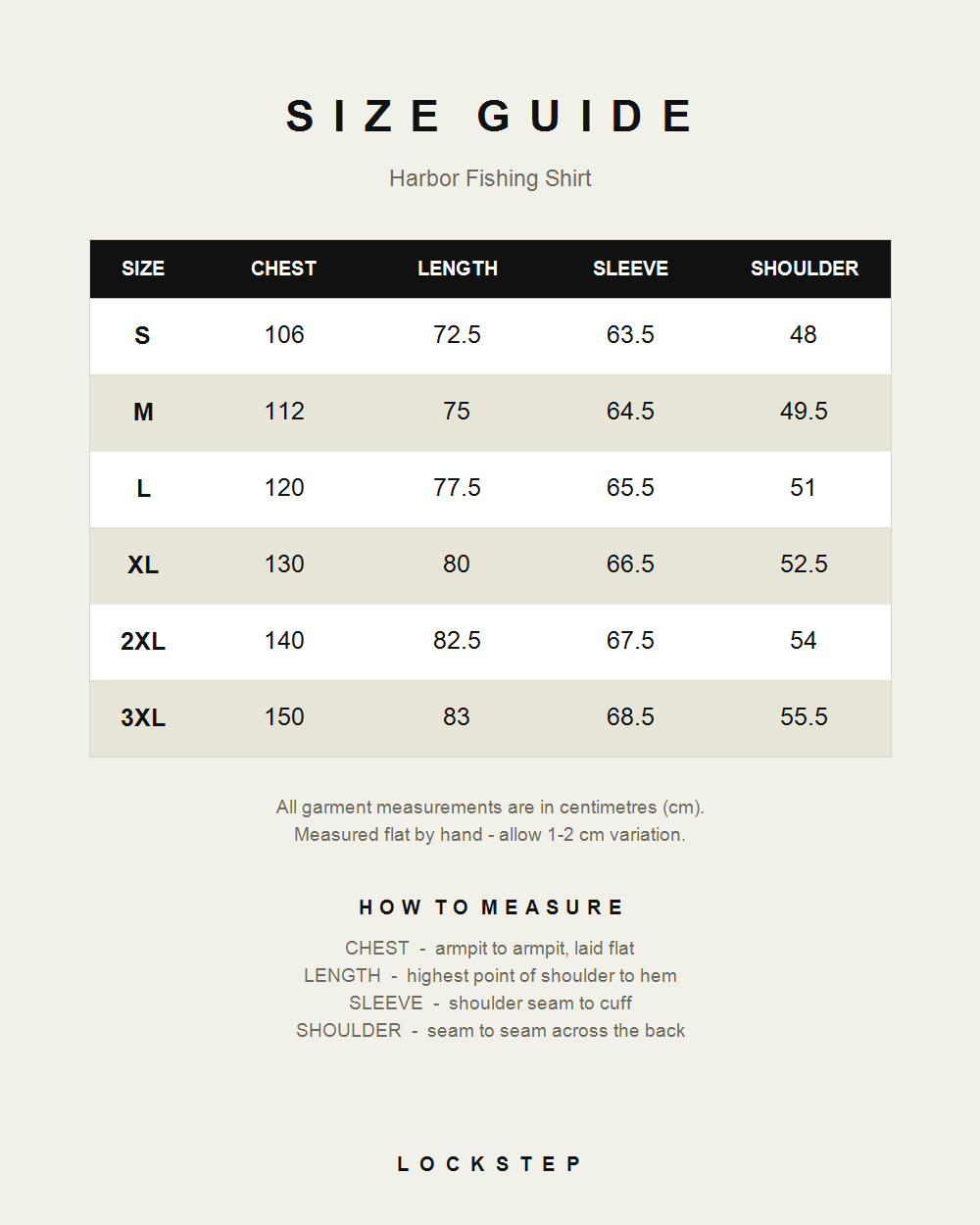 SIZE GUIDE

Harbor Fishing Shirt

| SIZE | CHEST | LENGTH | SLEEVE | SHOULDER |
|---|---|---|---|---|
| S | 106 | 72.5 | 63.5 | 48 |
| M | 112 | 75 | 64.5 | 49.5 |
| L | 120 | 77.5 | 65.5 | 51 |
| XL | 130 | 80 | 66.5 | 52.5 |
| 2XL | 140 | 82.5 | 67.5 | 54 |
| 3XL | 150 | 83 | 68.5 | 55.5 |

All garment measurements are in centimetres (cm).
Measured flat by hand - allow 1-2 cm variation.

HOW TO MEASURE

CHEST - armpit to armpit, laid flat
LENGTH - highest point of shoulder to hem
SLEEVE - shoulder seam to cuff
SHOULDER - seam to seam across the back

LOCKSTEP